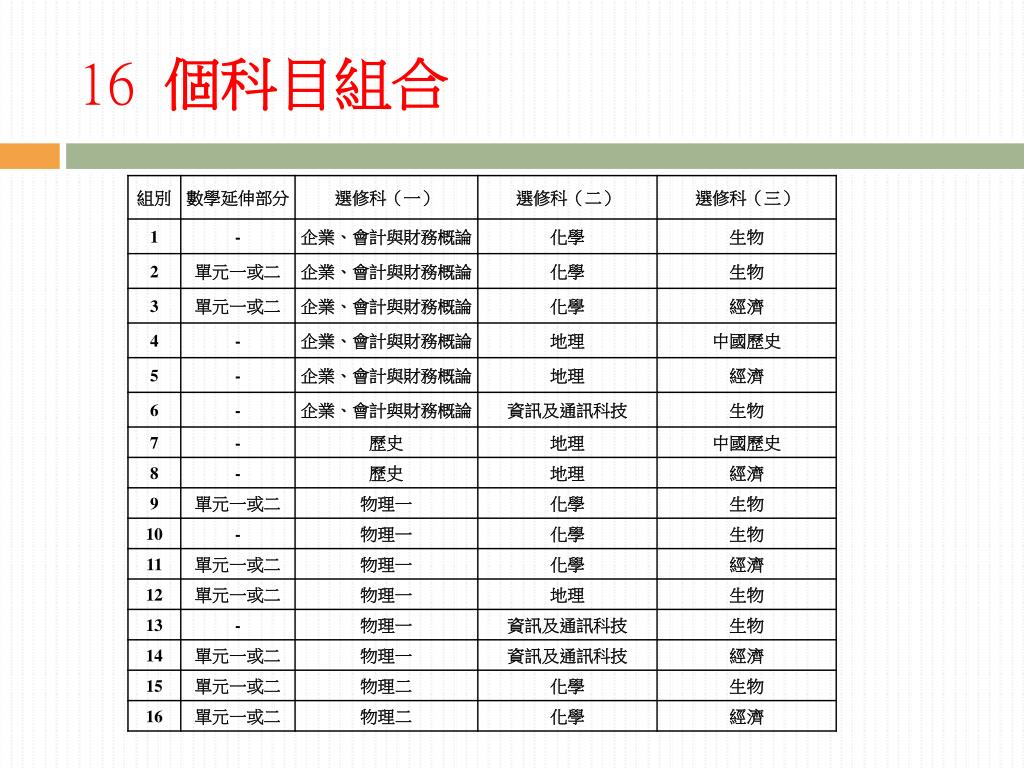 16 個科目組合

| 組別 | 數學延伸部分 | 選修科（一） | 選修科（二） | 選修科（三） |
|---|---|---|---|---|
| 1 | - | 企業、會計與財務概論 | 化學 | 生物 |
| 2 | 單元一或二 | 企業、會計與財務概論 | 化學 | 生物 |
| 3 | 單元一或二 | 企業、會計與財務概論 | 化學 | 經濟 |
| 4 | - | 企業、會計與財務概論 | 地理 | 中國歷史 |
| 5 | - | 企業、會計與財務概論 | 地理 | 經濟 |
| 6 | - | 企業、會計與財務概論 | 資訊及通訊科技 | 生物 |
| 7 | - | 歷史 | 地理 | 中國歷史 |
| 8 | - | 歷史 | 地理 | 經濟 |
| 9 | 單元一或二 | 物理一 | 化學 | 生物 |
| 10 | - | 物理一 | 化學 | 生物 |
| 11 | 單元一或二 | 物理一 | 化學 | 經濟 |
| 12 | 單元一或二 | 物理一 | 地理 | 生物 |
| 13 | - | 物理一 | 資訊及通訊科技 | 生物 |
| 14 | 單元一或二 | 物理一 | 資訊及通訊科技 | 經濟 |
| 15 | 單元一或二 | 物理二 | 化學 | 生物 |
| 16 | 單元一或二 | 物理二 | 化學 | 經濟 |